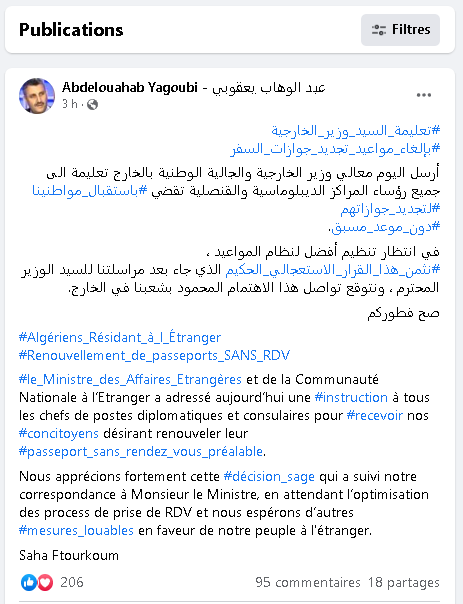 Publications

Filtres

Abdelouahab Yagoubi - عبد الوهاب يعقوبي
3 h ·

#تعليمة_السيد_وزير_الخارجية
#بإلغاء_مواعيد_تجديد_جوازات_السفر

أرسل اليوم معالي وزير الخارجية والجالية الوطنية بالخارج تعليمة الى جميع رؤساء المراكز الديبلوماسية والقنصلية تقضي #باستقبال_مواطنينا #لتجديد_جوازاتهم #دون_موعد_مسبق.

في انتظار تنظيم أفضل لنظام المواعيد ،
#نثمن_هذا_القرار_الاستعجالي_الحكيم الذي جاء بعد مراسلتنا للسيد الوزير المحترم ، ونتوقع تواصل هذا الاهتمام المحمود بشعبنا في الخارج.

صح فطوركم

#Algériens_Résidant_à_l_Étranger
#Renouvellement_de_passeports_SANS_RDV

#le_Ministre_des_Affaires_Etrangères et de la Communauté Nationale à l'Etranger a adressé aujourd'hui une #instruction à tous les chefs de postes diplomatiques et consulaires pour #recevoir nos #concitoyens désirant renouveler leur #passeport_sans_rendez_vous_préalable.

Nous apprécions fortement cette #décision_sage qui a suivi notre correspondance à Monsieur le Ministre, en attendant l'optimisation des process de prise de RDV et nous espérons d'autres #mesures_louables en faveur de notre peuple à l'étranger.

Saha Ftourkoum

206

95 commentaires 18 partages